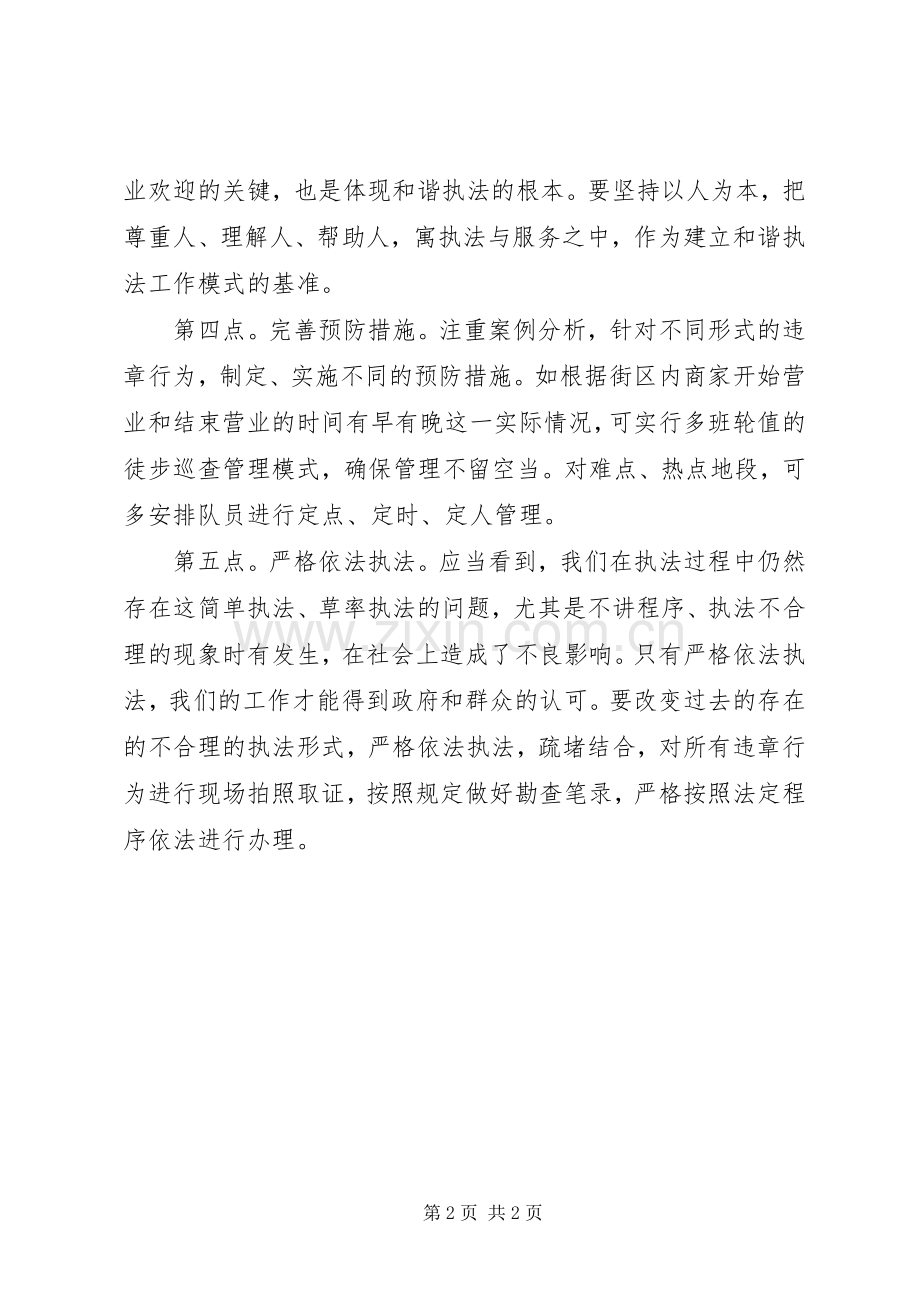 业欢迎的关键，也是体现和谐执法的根本。要坚持以人为本，把尊重人、理解人、帮助人，寓执法与服务之中，作为建立和谐执法工作模式的基准。

第四点。完善预防措施。注重案例分析，针对不同形式的违章行为，制定、实施不同的预防措施。如根据街区内商家开始营业和结束营业的时间有早有晚这一实际情况，可实行多班轮值的徒步巡查管理模式，确保管理不留空当。对难点、热点地段，可多安排队员进行定点、定时、定人管理。

第五点。严格依法执法。应当看到，我们在执法过程中仍然存在这简单执法、草率执法的问题，尤其是不讲程序、执法不合理的现象时有发生，在社会上造成了不良影响。只有严格依法执法，我们的工作才能得到政府和群众的认可。要改变过去的存在的不合理的执法形式，严格依法执法，疏堵结合，对所有违章行为进行现场拍照取证，按照规定做好勘查笔录，严格按照法定程序依法进行办理。

第2页 共2页

www.zixin.com.cn